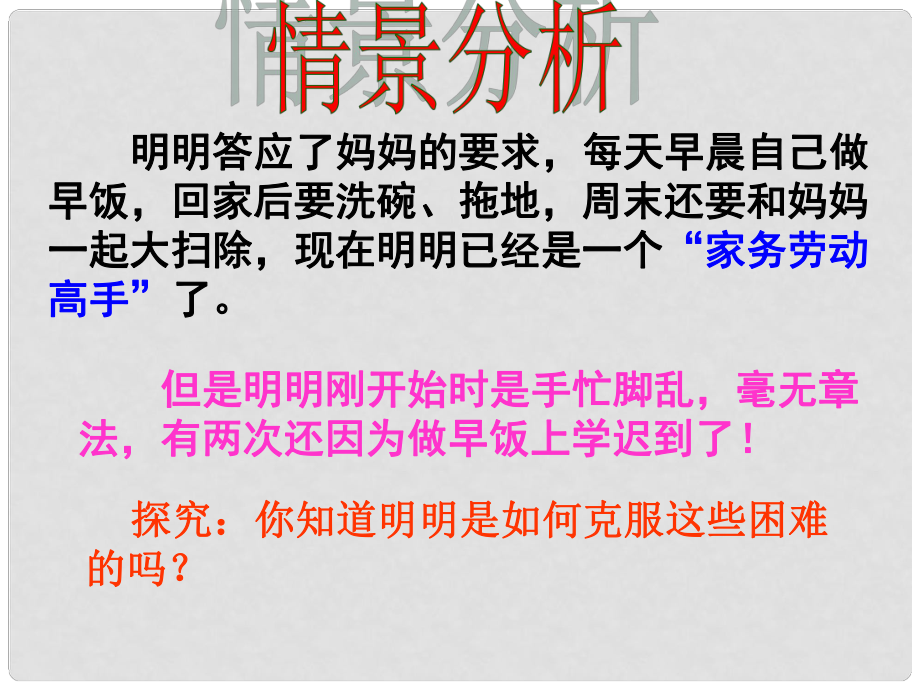 情景分析

明明答应了妈妈的要求，每天早晨自己做早饭，回家后要洗碗、拖地，周末还要和妈妈一起大扫除，现在明明已经是一个“家务劳动高手”了。

但是明明刚开始时是手忙脚乱，毫无章法，有两次还因为做早饭上学迟到了！

探究：你知道明明是如何克服这些困难的吗？